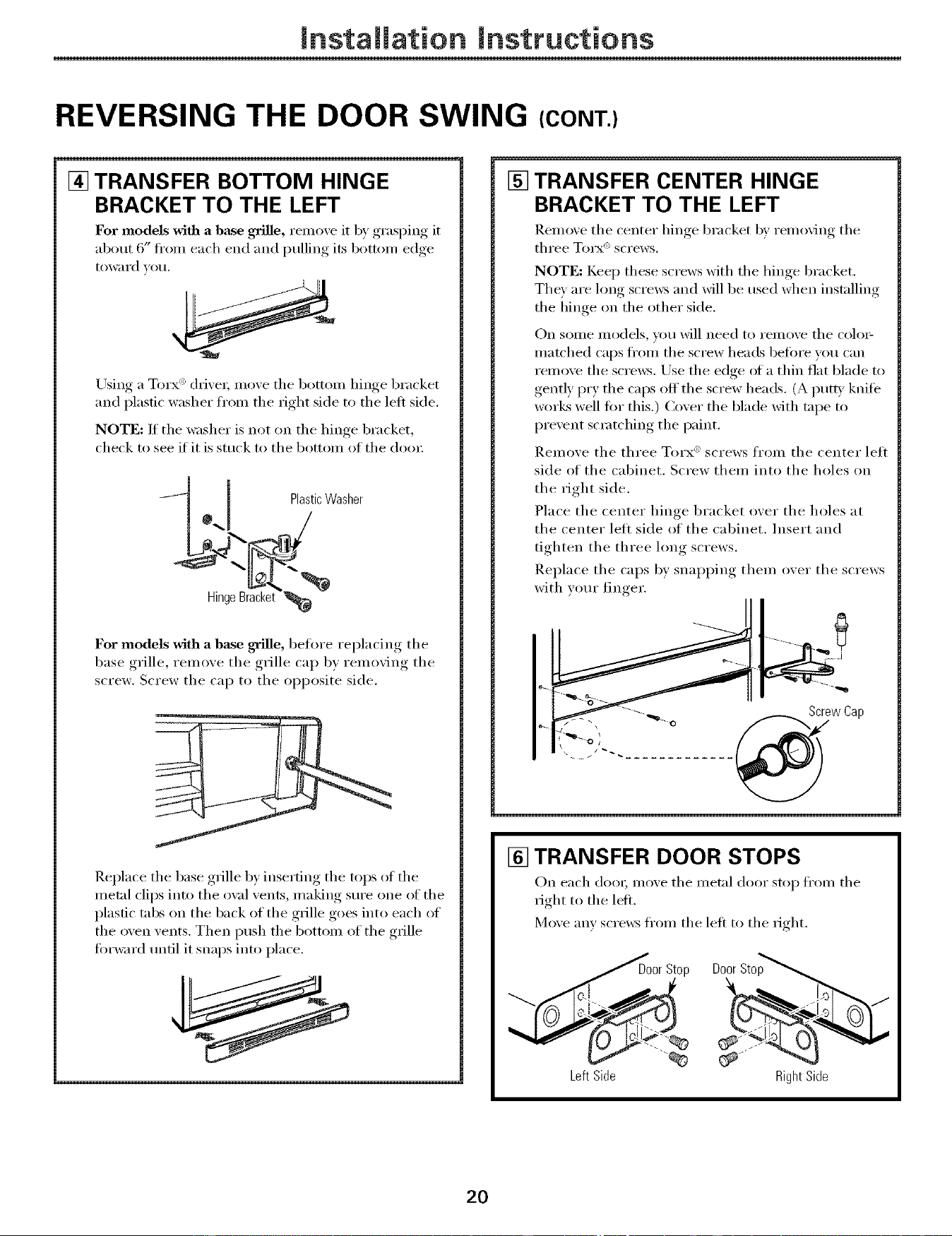 Installation Instructions

REVERSING THE DOOR SWING (CONT.)

4 TRANSFER BOTTOM HINGE BRACKET TO THE LEFT

For models with a base grille, remove it by grasping it about 6" from each end and pulling its bottom edge toward you.

Using a Torx® driver, move the bottom hinge bracket and plastic washer from the right side to the left side.

NOTE: If the washer is not on the hinge bracket, check to see if it is stuck to the bottom of the door.

Plastic Washer

Hinge Bracket

For models with a base grille, before replacing the base grille, remove the grille cap by removing the screw. Screw the cap to the opposite side.

Replace the base grille by inserting the tops of the metal clips into the oval vents, making sure one of the plastic tabs on the back of the grille goes into each of the oven vents. Then push the bottom of the grille forward until it snaps into place.

5 TRANSFER CENTER HINGE BRACKET TO THE LEFT

Remove the center hinge bracket by removing the three Torx® screws.

NOTE: Keep these screws with the hinge bracket. They are long screws and will be used when installing the hinge on the other side.

On some models, you will need to remove the color-matched caps from the screw heads before you can remove the screws. Use the edge of a thin flat blade to gently pry the caps off the screw heads. (A putty knife works well for this.) Cover the blade with tape to prevent scratching the paint.

Remove the three Torx® screws from the center left side of the cabinet. Screw them into the holes on the right side.

Place the center hinge bracket over the holes at the center left side of the cabinet. Insert and tighten the three long screws.

Replace the caps by snapping them over the screws with your finger.

Screw Cap

6 TRANSFER DOOR STOPS

On each door, move the metal door stop from the right to the left.

Move any screws from the left to the right.

Door Stop

Door Stop

Left Side

Right Side

20